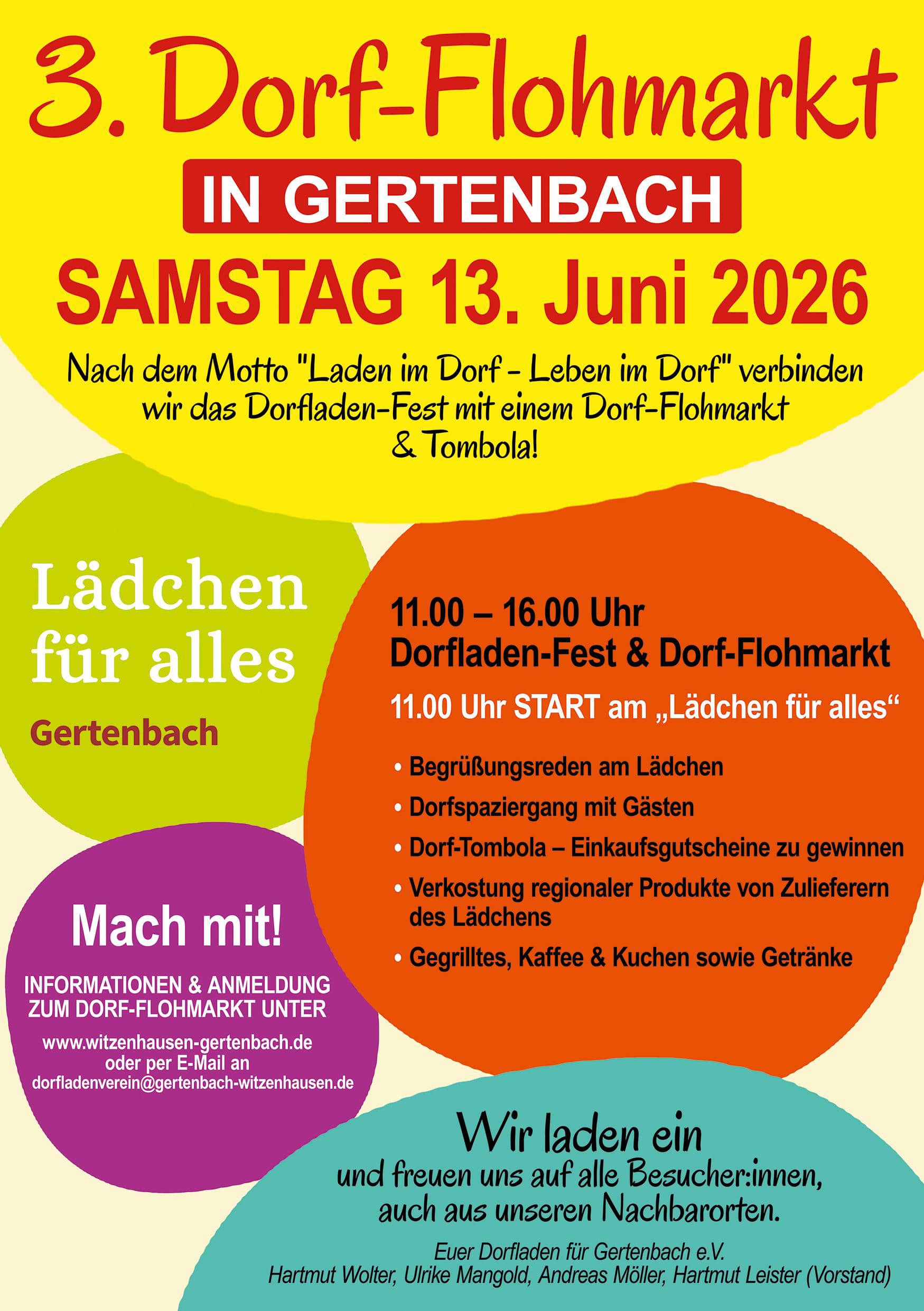 3. Dorf-Flohmarkt

IN GERTENBACH

SAMSTAG 13. Juni 2026

Nach dem Motto "Laden im Dorf - Leben im Dorf" verbinden wir das Dorfladen-Fest mit einem Dorf-Flohmarkt & Tombola!

Lädchen für alles

Gertenbach

11.00 – 16.00 Uhr
Dorfladen-Fest & Dorf-Flohmarkt

11.00 Uhr START am „Lädchen für alles“

• Begrüßungsreden am Lädchen
• Dorfspaziergang mit Gästen
• Dorf-Tombola – Einkaufsgutscheine zu gewinnen
• Verkostung regionaler Produkte von Zulieferern des Lädchens
• Gegrilltes, Kaffee & Kuchen sowie Getränke

Mach mit!

INFORMATIONEN & ANMELDUNG ZUM DORF-FLOHMARKT UNTER

www.witzenhausen-gertenbach.de
oder per E-Mail an
dorfladenverein@gertenbach-witzenhausen.de

Wir laden ein
und freuen uns auf alle Besucher:innen, auch aus unseren Nachbarorten.

Euer Dorfladen für Gertenbach e.V.
Hartmut Wolter, Ulrike Mangold, Andreas Möller, Hartmut Leister (Vorstand)